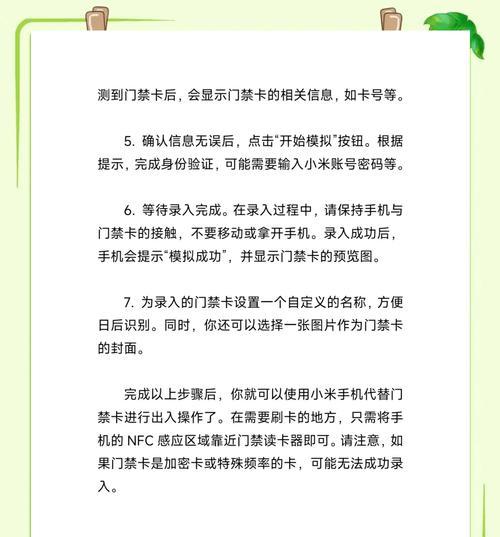 测到门禁卡后，会显示门禁卡的相关信息，如卡号等。

5. 确认信息无误后，点击“开始模拟”按钮。根据提示，完成身份验证，可能需要输入小米账号密码等。

6. 等待录入完成。在录入过程中，请保持手机与门禁卡的接触，不要移动或拿开手机。录入成功后，手机会提示“模拟成功”，并显示门禁卡的预览图。

7. 为录入的门禁卡设置一个自定义的名称，方便日后识别。同时，你还可以选择一张图片作为门禁卡的封面。

完成以上步骤后，你就可以使用小米手机代替门禁卡进行出入操作了。在需要刷卡的地方，只需将手机的 NFC 感应区域靠近门禁读卡器即可。请注意，如果门禁卡是加密卡或特殊频率的卡，可能无法成功录入。